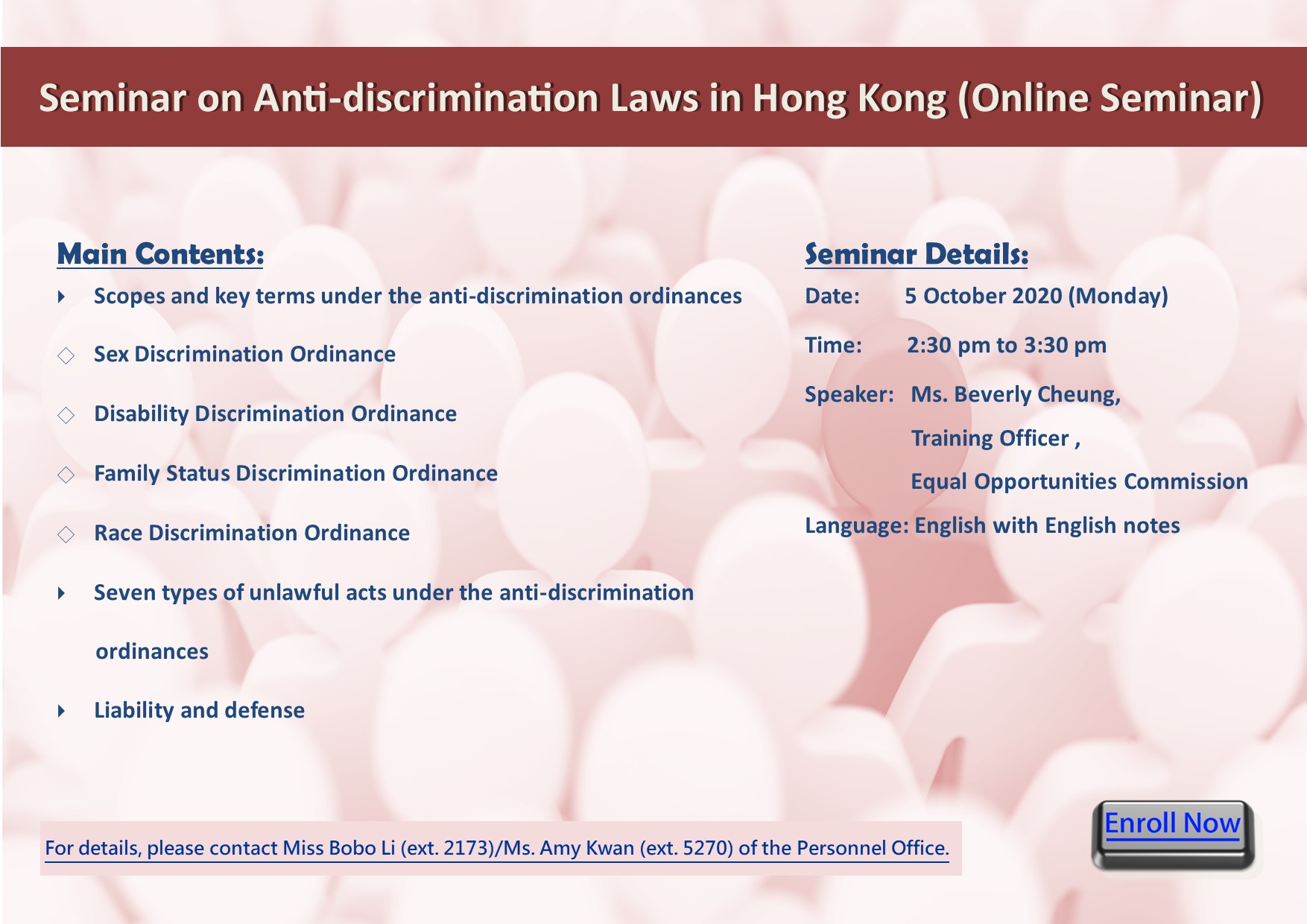 Seminar on Anti-discrimination Laws in Hong Kong (Online Seminar)

Main Contents:

Scopes and key terms under the anti-discrimination ordinances

Sex Discrimination Ordinance

Disability Discrimination Ordinance

Family Status Discrimination Ordinance

Race Discrimination Ordinance

Seven types of unlawful acts under the anti-discrimination ordinances

Liability and defense

Seminar Details:

Date: 5 October 2020 (Monday)

Time: 2:30 pm to 3:30 pm

Speaker: Ms. Beverly Cheung, Training Officer , Equal Opportunities Commission

Language: English with English notes

For details, please contact Miss Bobo Li (ext. 2173)/Ms. Amy Kwan (ext. 5270) of the Personnel Office.

Enroll Now